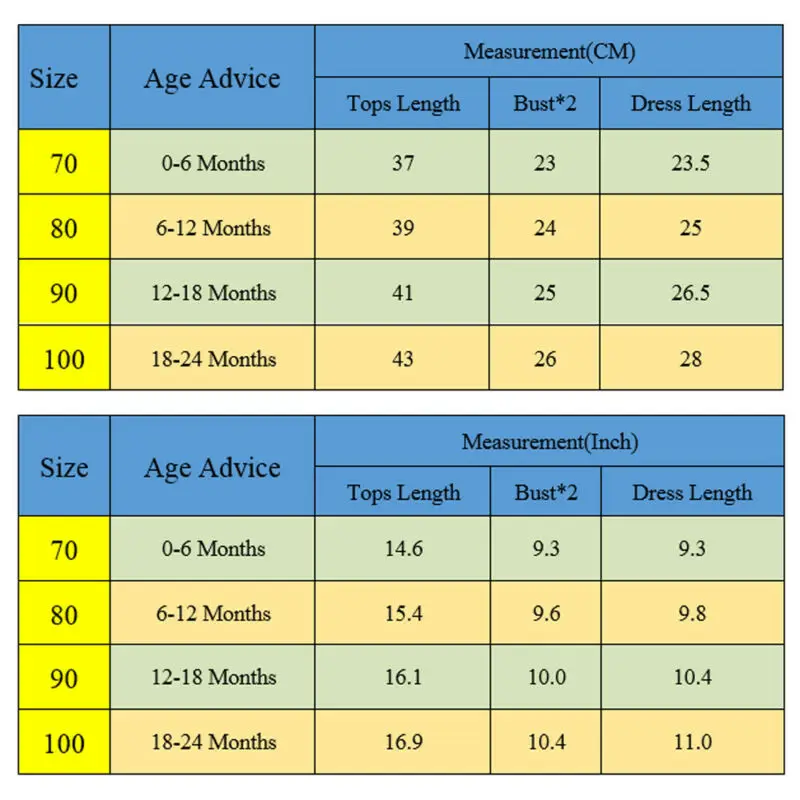 | Size | Age Advice | Measurement(CM) | | |
|---|---|---|---|---|
| | | Tops Length | Bust*2 | Dress Length |
| 70 | 0-6 Months | 37 | 23 | 23.5 |
| 80 | 6-12 Months | 39 | 24 | 25 |
| 90 | 12-18 Months | 41 | 25 | 26.5 |
| 100 | 18-24 Months | 43 | 26 | 28 |

| Size | Age Advice | Measurement(Inch) | | |
|---|---|---|---|---|
| | | Tops Length | Bust*2 | Dress Length |
| 70 | 0-6 Months | 14.6 | 9.3 | 9.3 |
| 80 | 6-12 Months | 15.4 | 9.6 | 9.8 |
| 90 | 12-18 Months | 16.1 | 10.0 | 10.4 |
| 100 | 18-24 Months | 16.9 | 10.4 | 11.0 |